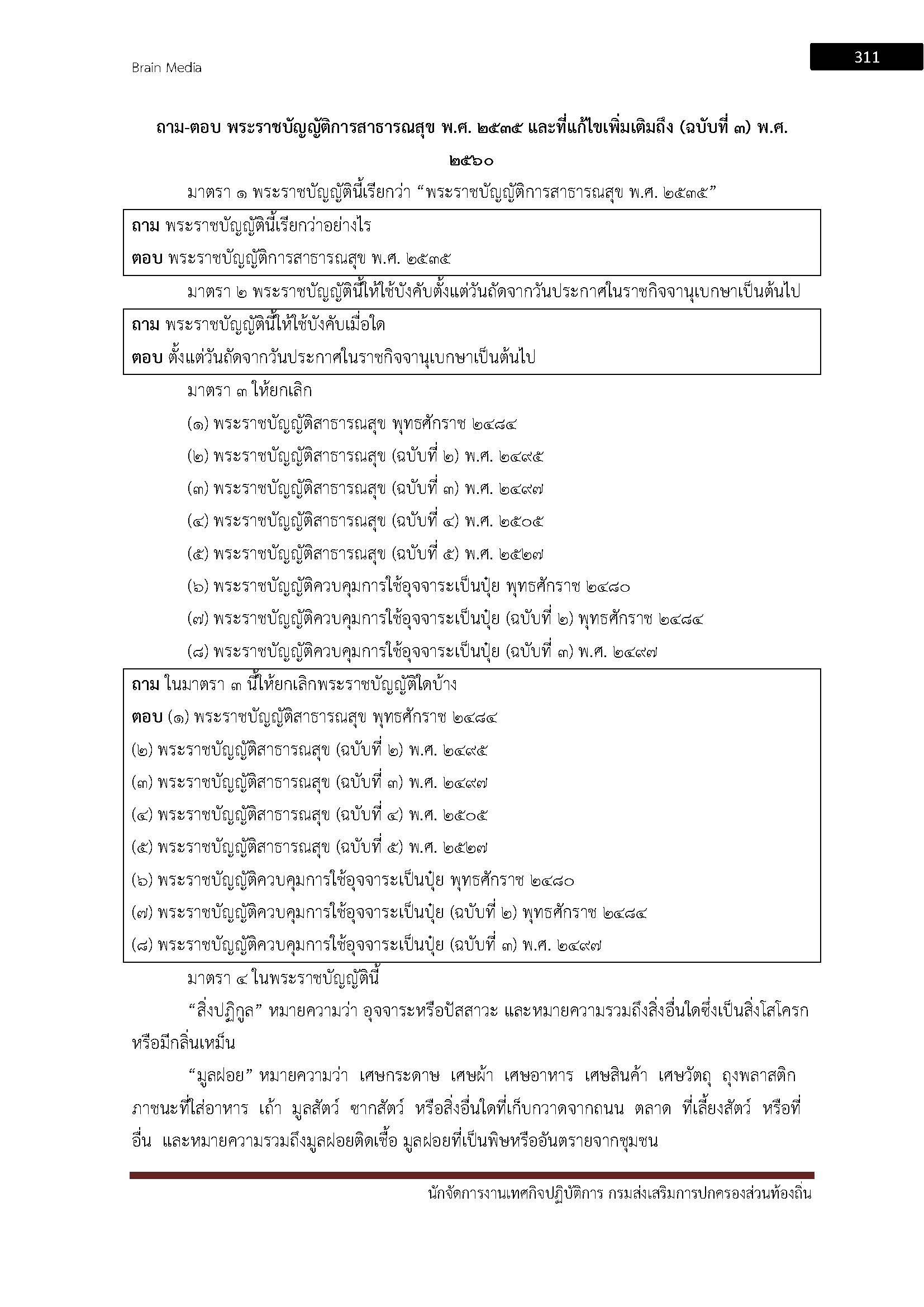 Brain Media

311

ถาม-ตอบ พระราชบัญญัติการสาธารณสุข พ.ศ. ๒๕๓๕ และที่แก้ไขเพิ่มเติมถึง (ฉบับที่ ๓) พ.ศ. ๒๕๖๐

มาตรา ๑ พระราชบัญญัตินี้เรียกว่า “พระราชบัญญัติการสาธารณสุข พ.ศ. ๒๕๓๕”

ถาม พระราชบัญญัตินี้เรียกว่าอย่างไร

ตอบ พระราชบัญญัติการสาธารณสุข พ.ศ. ๒๕๓๕

มาตรา ๒ พระราชบัญญัตินี้ให้ใช้บังคับตั้งแต่วันถัดจากวันประกาศในราชกิจจานุเบกษาเป็นต้นไป

ถาม พระราชบัญญัตินี้ให้ใช้บังคับเมื่อใด

ตอบ ตั้งแต่วันถัดจากวันประกาศในราชกิจจานุเบกษาเป็นต้นไป

มาตรา ๓ ให้ยกเลิก

(๑) พระราชบัญญัติสาธารณสุข พุทธศักราช ๒๔๘๔

(๒) พระราชบัญญัติสาธารณสุข (ฉบับที่ ๒) พ.ศ. ๒๔๙๕

(๓) พระราชบัญญัติสาธารณสุข (ฉบับที่ ๓) พ.ศ. ๒๔๙๗

(๔) พระราชบัญญัติสาธารณสุข (ฉบับที่ ๔) พ.ศ. ๒๕๐๕

(๕) พระราชบัญญัติสาธารณสุข (ฉบับที่ ๕) พ.ศ. ๒๕๒๗

(๖) พระราชบัญญัติควบคุมการใช้อุจจาระเป็นปุ๋ย พุทธศักราช ๒๔๘๐

(๗) พระราชบัญญัติควบคุมการใช้อุจจาระเป็นปุ๋ย (ฉบับที่ ๒) พุทธศักราช ๒๔๘๔

(๘) พระราชบัญญัติควบคุมการใช้อุจจาระเป็นปุ๋ย (ฉบับที่ ๓) พ.ศ. ๒๔๙๗

ถาม ในมาตรา ๓ นี้ให้ยกเลิกพระราชบัญญัติใดบ้าง

ตอบ (๑) พระราชบัญญัติสาธารณสุข พุทธศักราช ๒๔๘๔

(๒) พระราชบัญญัติสาธารณสุข (ฉบับที่ ๒) พ.ศ. ๒๔๙๕

(๓) พระราชบัญญัติสาธารณสุข (ฉบับที่ ๓) พ.ศ. ๒๔๙๗

(๔) พระราชบัญญัติสาธารณสุข (ฉบับที่ ๔) พ.ศ. ๒๕๐๕

(๕) พระราชบัญญัติสาธารณสุข (ฉบับที่ ๕) พ.ศ. ๒๕๒๗

(๖) พระราชบัญญัติควบคุมการใช้อุจจาระเป็นปุ๋ย พุทธศักราช ๒๔๘๐

(๗) พระราชบัญญัติควบคุมการใช้อุจจาระเป็นปุ๋ย (ฉบับที่ ๒) พุทธศักราช ๒๔๘๔

(๘) พระราชบัญญัติควบคุมการใช้อุจจาระเป็นปุ๋ย (ฉบับที่ ๓) พ.ศ. ๒๔๙๗

มาตรา ๔ ในพระราชบัญญัตินี้

“สิ่งปฏิกูล” หมายความว่า อุจจาระหรือปัสสาวะ และหมายความรวมถึงสิ่งอื่นใดซึ่งเป็นสิ่งโสโครกหรือมีกลิ่นเหม็น

“มูลฝอย” หมายความว่า เศษกระดาษ เศษผ้า เศษอาหาร เศษสินค้า เศษวัตถุ ถุงพลาสติก ภาชนะที่ใส่อาหาร เถ้า มูลสัตว์ ซากสัตว์ หรือสิ่งอื่นใดที่เก็บกวาดจากถนน ตลาด ที่เลี้ยงสัตว์ หรือที่อื่น และหมายความรวมถึงมูลฝอยติดเชื้อ มูลฝอยที่เป็นพิษหรืออันตรายจากชุมชน

นักจัดการงานเทศกิจปฏิบัติการ กรมส่งเสริมการปกครองส่วนท้องถิ่น